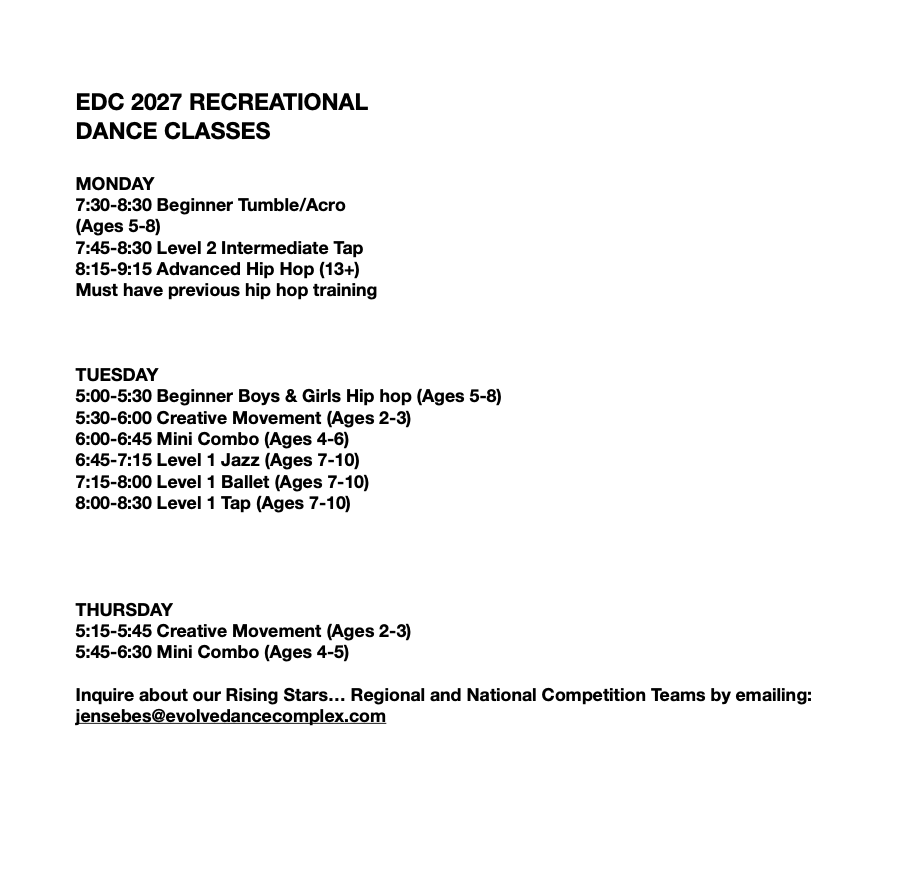 EDC 2027 RECREATIONAL
DANCE CLASSES

MONDAY
7:30-8:30 Beginner Tumble/Acro
(Ages 5-8)
7:45-8:30 Level 2 Intermediate Tap
8:15-9:15 Advanced Hip Hop (13+)
Must have previous hip hop training

TUESDAY
5:00-5:30 Beginner Boys & Girls Hip hop (Ages 5-8)
5:30-6:00 Creative Movement (Ages 2-3)
6:00-6:45 Mini Combo (Ages 4-6)
6:45-7:15 Level 1 Jazz (Ages 7-10)
7:15-8:00 Level 1 Ballet (Ages 7-10)
8:00-8:30 Level 1 Tap (Ages 7-10)

THURSDAY
5:15-5:45 Creative Movement (Ages 2-3)
5:45-6:30 Mini Combo (Ages 4-5)

Inquire about our Rising Stars… Regional and National Competition Teams by emailing:
jensebes@evolvedancecomplex.com